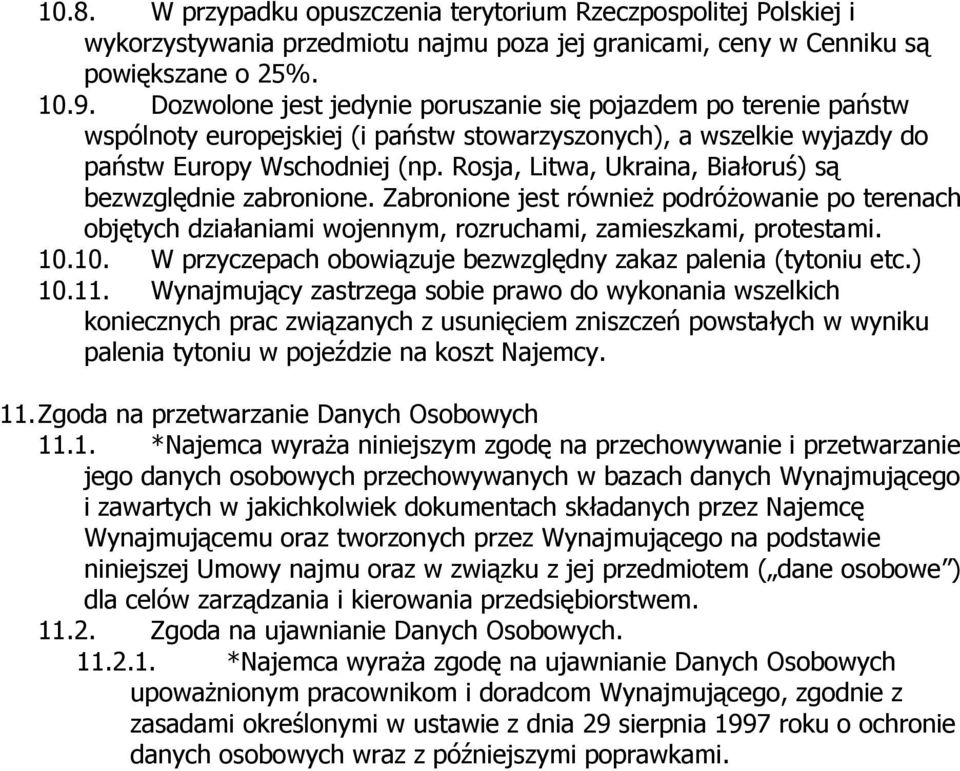 10.8. W przypadku opuszczenia terytorium Rzeczpospolitej Polskiej i wykorzystywania przedmiotu najmu poza jej granicami, ceny w Cenniku są powiększane o 25%.
10.9. Dozwolone jest jedynie poruszanie się pojazdem po terenie państw wspólnoty europejskiej (i państw stowarzyszonych), a wszelkie wyjazdy do państw Europy Wschodniej (np. Rosja, Litwa, Ukraina, Białoruś) są bezwzględnie zabronione. Zabronione jest również podróżowanie po terenach objętych działaniami wojennym, rozruchami, zamieszkami, protestami.
10.10. W przyczepach obowiązuje bezwzględny zakaz palenia (tytoniu etc.)
10.11. Wynajmujący zastrzega sobie prawo do wykonania wszelkich koniecznych prac związanych z usunięciem zniszczeń powstałych w wyniku palenia tytoniu w pojeździe na koszt Najemcy.

11. Zgoda na przetwarzanie Danych Osobowych
11.1. *Najemca wyraża niniejszym zgodę na przechowywanie i przetwarzanie jego danych osobowych przechowywanych w bazach danych Wynajmującego i zawartych w jakichkolwiek dokumentach składanych przez Najemcę Wynajmującemu oraz tworzonych przez Wynajmującego na podstawie niniejszej Umowy najmu oraz w związku z jej przedmiotem („dane osobowe”) dla celów zarządzania i kierowania przedsiębiorstwem.
11.2. Zgoda na ujawnianie Danych Osobowych.
11.2.1. *Najemca wyraża zgodę na ujawnianie Danych Osobowych upoważnionym pracownikom i doradcom Wynajmującego, zgodnie z zasadami określonymi w ustawie z dnia 29 sierpnia 1997 roku o ochronie danych osobowych wraz z późniejszymi poprawkami.